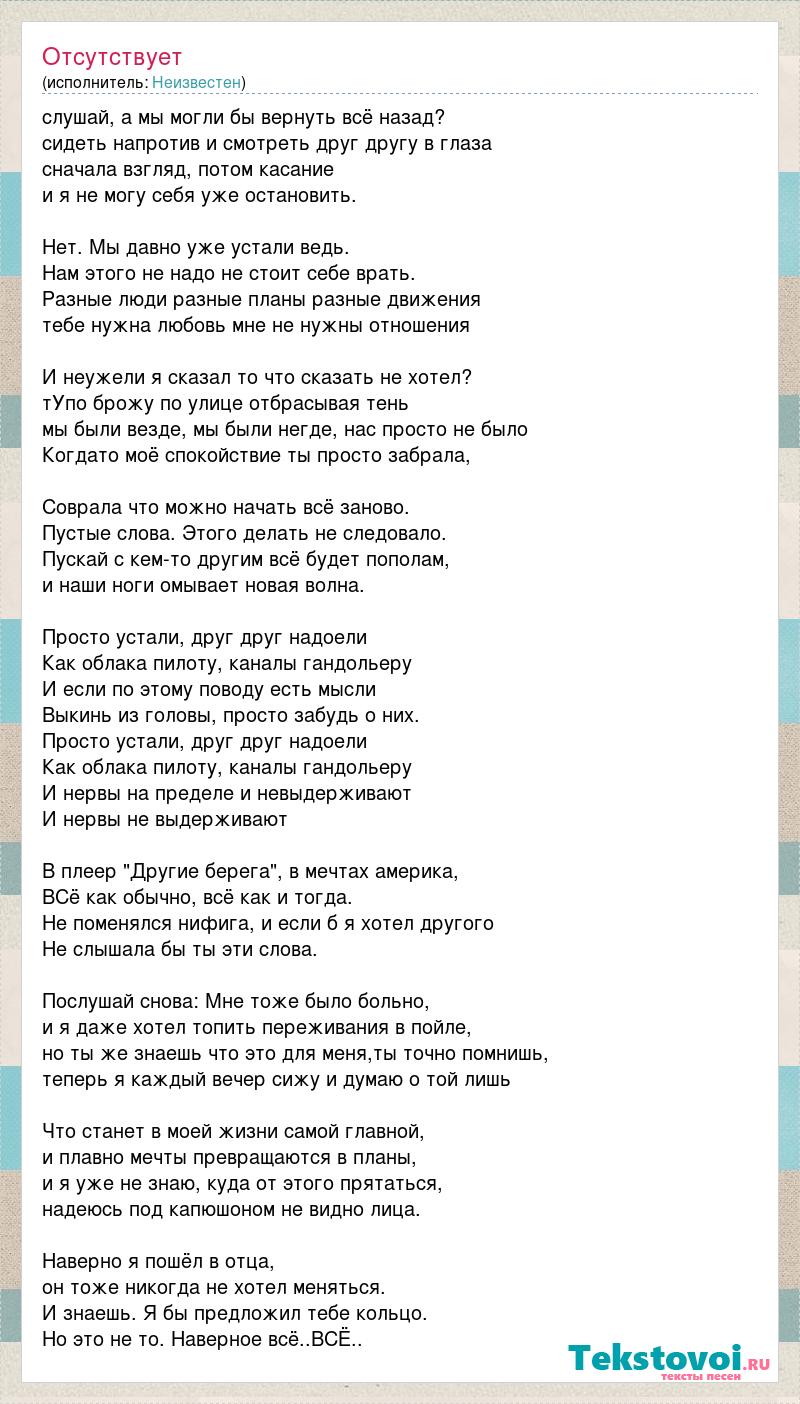 Отсутствует
(исполнитель: Неизвестен)

слушай, а мы могли бы вернуть всё назад?
сидеть напротив и смотреть друг другу в глаза
сначала взгляд, потом касание
и я не могу себя уже остановить.

Нет. Мы давно уже устали ведь.
Нам этого не надо не стоит себе врать.
Разные люди разные планы разные движения
тебе нужна любовь мне не нужны отношения

И неужели я сказал то что сказать не хотел?
тУпо брожу по улице отбрасывая тень
мы были везде, мы были негде, нас просто не было
Когдато моё спокойствие ты просто забрала,

Соврала что можно начать всё заново.
Пустые слова. Этого делать не следовало.
Пускай с кем-то другим всё будет пополам,
и наши ноги омывает новая волна.

Просто устали, друг друг надоели
Как облака пилоту, каналы гандольеру
И если по этому поводу есть мысли
Выкинь из головы, просто забудь о них.
Просто устали, друг друг надоели
Как облака пилоту, каналы гандольеру
И нервы на пределе и невыдерживают
И нервы не выдерживают

В плеер "Другие берега", в мечтах америка,
ВСё как обычно, всё как и тогда.
Не поменялся нифига, и если б я хотел другого
Не слышала бы ты эти слова.

Послушай снова: Мне тоже было больно,
и я даже хотел топить переживания в пойле,
но ты же знаешь что это для меня,ты точно помнишь,
теперь я каждый вечер сижу и думаю о той лишь

Что станет в моей жизни самой главной,
и плавно мечты превращаются в планы,
и я уже не знаю, куда от этого прятаться,
надеюсь под капюшоном не видно лица.

Наверно я пошёл в отца,
он тоже никогда не хотел меняться.
И знаешь. Я бы предложил тебе кольцо.
Но это не то. Наверное всё..ВСЁ..

Tekstovoi.ru
тексты песен